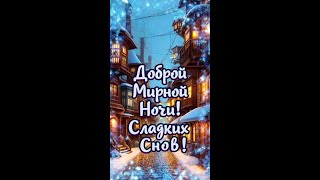 Доброй
Мирной
Ночи!
Сладких
Снов!